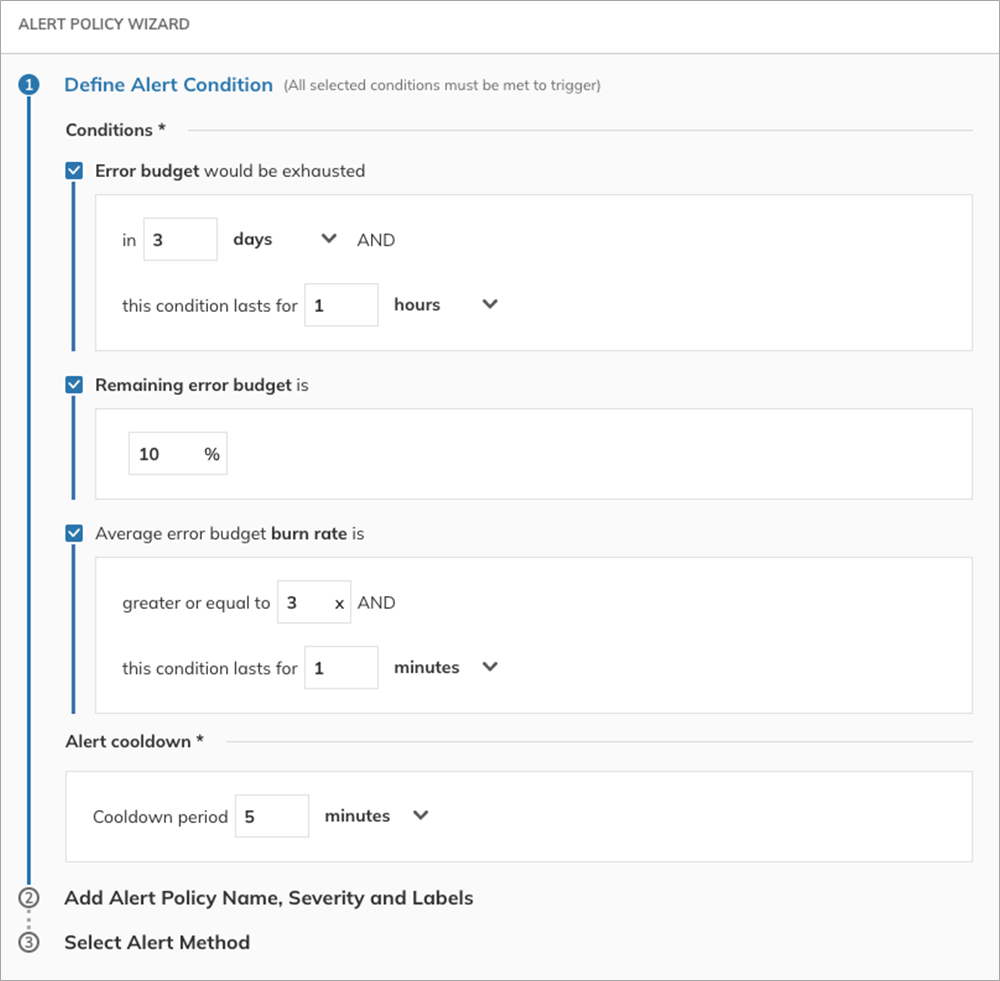 ALERT POLICY WIZARD

1 Define Alert Condition (All selected conditions must be met to trigger)

Conditions *

Error budget would be exhausted

in 3 days AND

this condition lasts for 1 hours

Remaining error budget is

10 %

Average error budget burn rate is

greater or equal to 3 x AND

this condition lasts for 1 minutes

Alert cooldown *

Cooldown period 5 minutes

2 Add Alert Policy Name, Severity and Labels

3 Select Alert Method